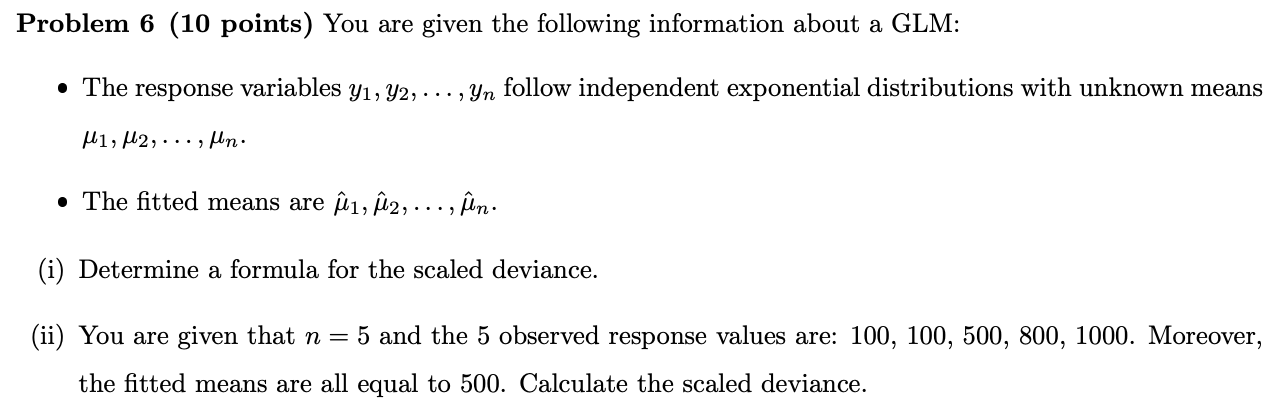 Problem 6 (10 points) You are given the following information about a GLM:

• The response variables $y_1, y_2, \ldots, y_n$ follow independent exponential distributions with unknown means $\mu_1, \mu_2, \ldots, \mu_n$.

• The fitted means are $\hat{\mu}_1, \hat{\mu}_2, \ldots, \hat{\mu}_n$.

(i) Determine a formula for the scaled deviance.

(ii) You are given that $n = 5$ and the 5 observed response values are: 100, 100, 500, 800, 1000. Moreover, the fitted means are all equal to 500. Calculate the scaled deviance.